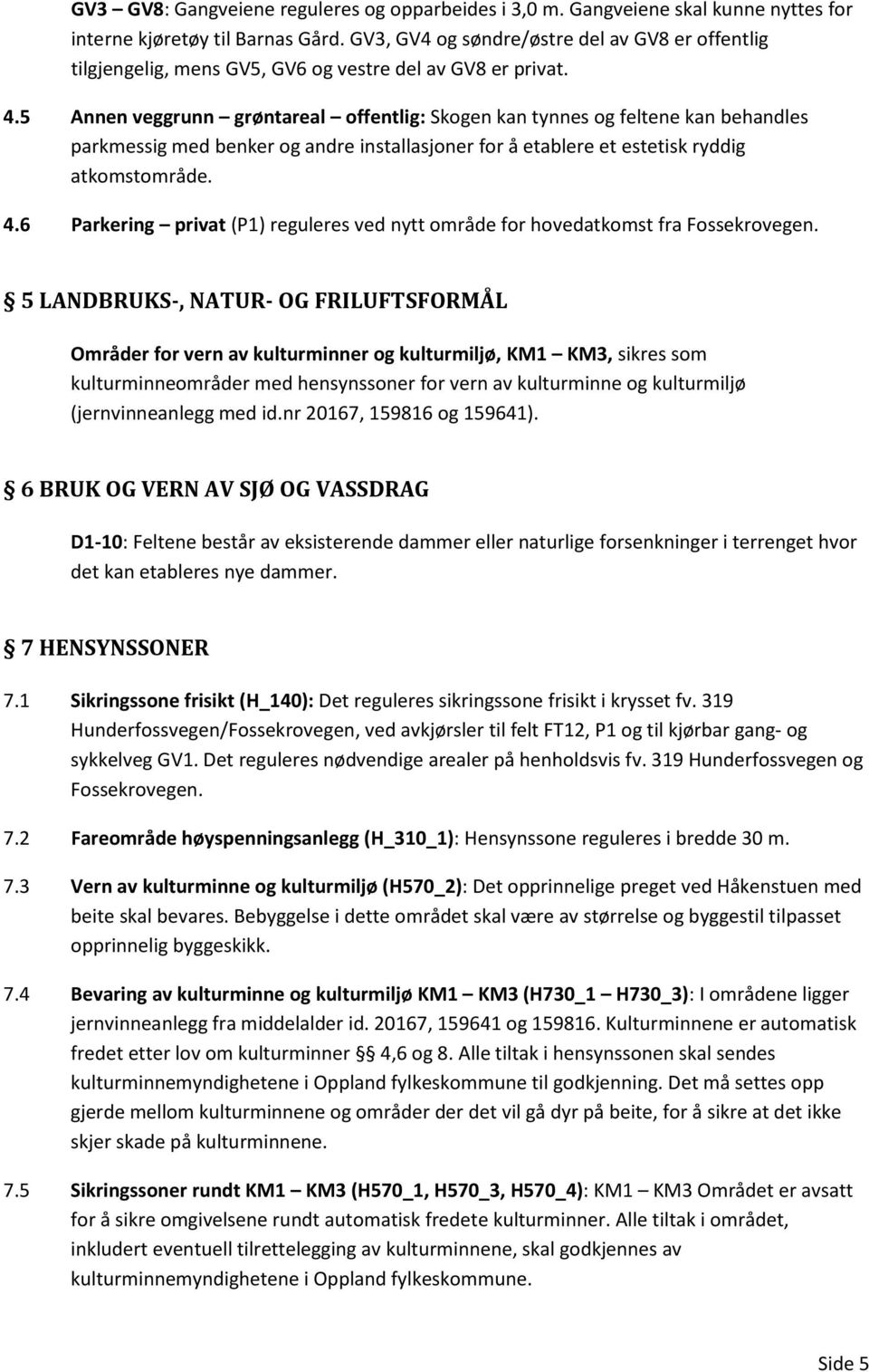 GV3 – GV8: Gangveiene reguleres og opparbeides i 3,0 m. Gangveiene skal kunne nyttes for interne kjøretøy til Barnas Gård. GV3, GV4 og søndre/østre del av GV8 er offentlig tilgjengelig, mens GV5, GV6 og vestre del av GV8 er privat.

4.5 Annen veggrunn – grøntareal – offentlig: Skogen kan tynnes og feltene kan behandles parkmessig med benker og andre installasjoner for å etablere et estetisk ryddig atkomstområde.

4.6 Parkering – privat (P1) reguleres ved nytt område for hovedatkomst fra Fossekrovegen.

§ 5 LANDBRUKS-, NATUR- OG FRILUFTSFORMÅL

Områder for vern av kulturminner og kulturmiljø, KM1 – KM3, sikres som kulturminneområder med hensynssoner for vern av kulturminne og kulturmiljø (jernvinneanlegg med id.nr 20167, 159816 og 159641).

§ 6 BRUK OG VERN AV SJØ OG VASSDRAG

D1-10: Feltene består av eksisterende dammer eller naturlige forsenkninger i terrenget hvor det kan etableres nye dammer.

§ 7 HENSYNSSONER

7.1 Sikringssone frisikt (H_140): Det reguleres sikringssone frisikt i krysset fv. 319 Hunderfossvegen/Fossekrovegen, ved avkjørsler til felt FT12, P1 og til kjørbar gang- og sykkelveg GV1. Det reguleres nødvendige arealer på henholdsvis fv. 319 Hunderfossvegen og Fossekrovegen.

7.2 Fareområde høyspenningsanlegg (H_310_1): Hensynssone reguleres i bredde 30 m.

7.3 Vern av kulturminne og kulturmiljø (H570_2): Det opprinnelige preget ved Håkenstuen med beite skal bevares. Bebyggelse i dette området skal være av størrelse og byggestil tilpasset opprinnelig byggeskikk.

7.4 Bevaring av kulturminne og kulturmiljø KM1 – KM3 (H730_1 – H730_3): I områdene ligger jernvinneanlegg fra middelalder id. 20167, 159641 og 159816. Kulturminnene er automatisk fredet etter lov om kulturminner § 4,6 og 8. Alle tiltak i hensynssonen skal sendes kulturminnemyndighetene i Oppland fylkeskommune til godkjenning. Det må settes opp gjerde mellom kulturminnene og områder der det vil gå dyr på beite, for å sikre at det ikke skjer skade på kulturminnene.

7.5 Sikringssoner rundt KM1 – KM3 (H570_1, H570_3, H570_4): KM1 – KM3 Området er avsatt for å sikre omgivelsene rundt automatisk fredete kulturminner. Alle tiltak i området, inkludert eventuell tilrettelegging av kulturminnene, skal godkjennes av kulturminnemyndighetene i Oppland fylkeskommune.

Side 5